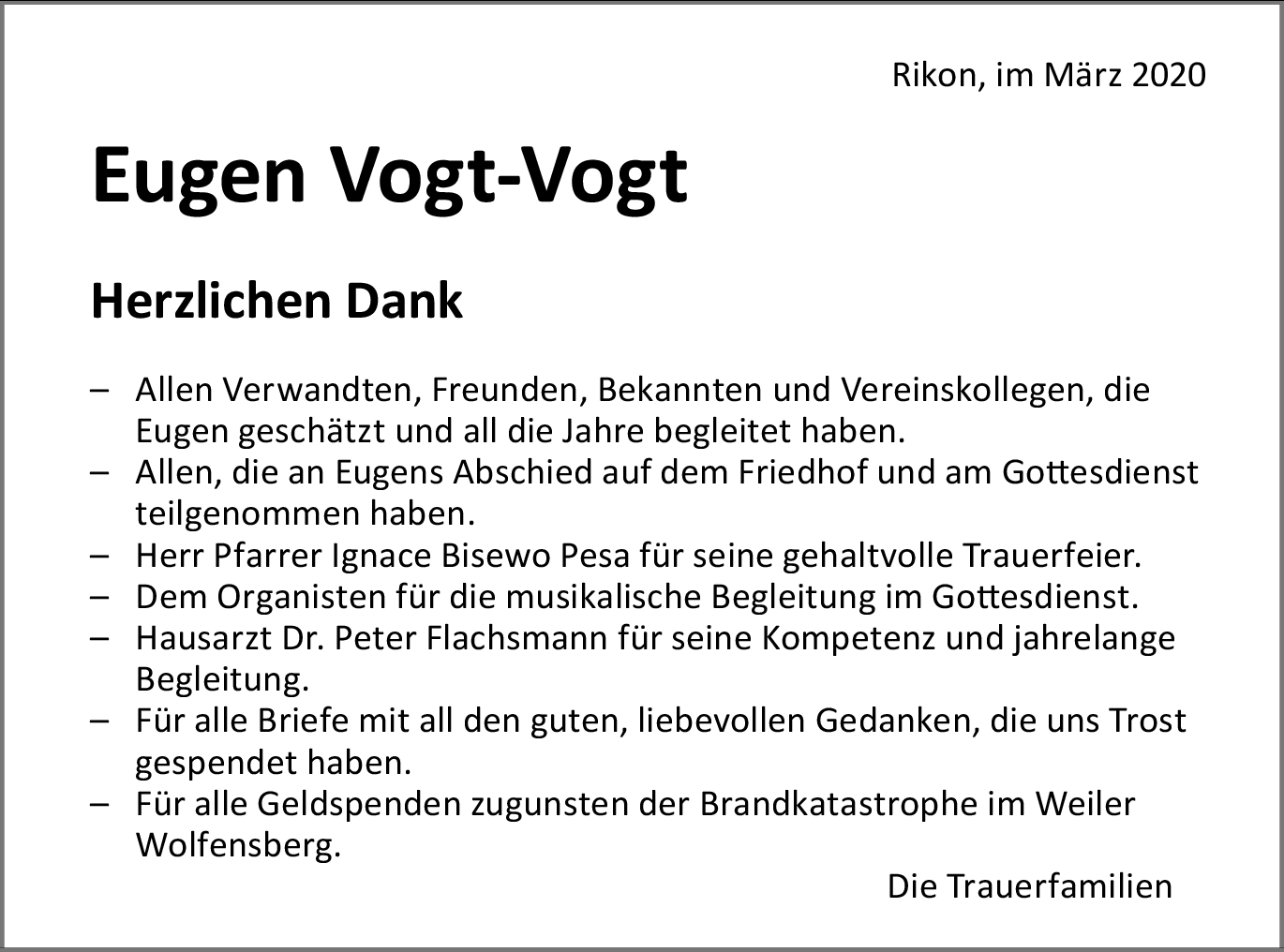 Rikon, im März 2020

Eugen Vogt-Vogt

Herzlichen Dank

– Allen Verwandten, Freunden, Bekannten und Vereinskollegen, die Eugen geschätzt und all die Jahre begleitet haben.
– Allen, die an Eugens Abschied auf dem Friedhof und am Gottesdienst teilgenommen haben.
– Herr Pfarrer Ignace Bisewo Pesa für seine gehaltvolle Trauerfeier.
– Dem Organisten für die musikalische Begleitung im Gottesdienst.
– Hausarzt Dr. Peter Flachsmann für seine Kompetenz und jahrelange Begleitung.
– Für alle Briefe mit all den guten, liebevollen Gedanken, die uns Trost gespendet haben.
– Für alle Geldspenden zugunsten der Brandkatastrophe im Weiler Wolfensberg.

Die Trauerfamilien